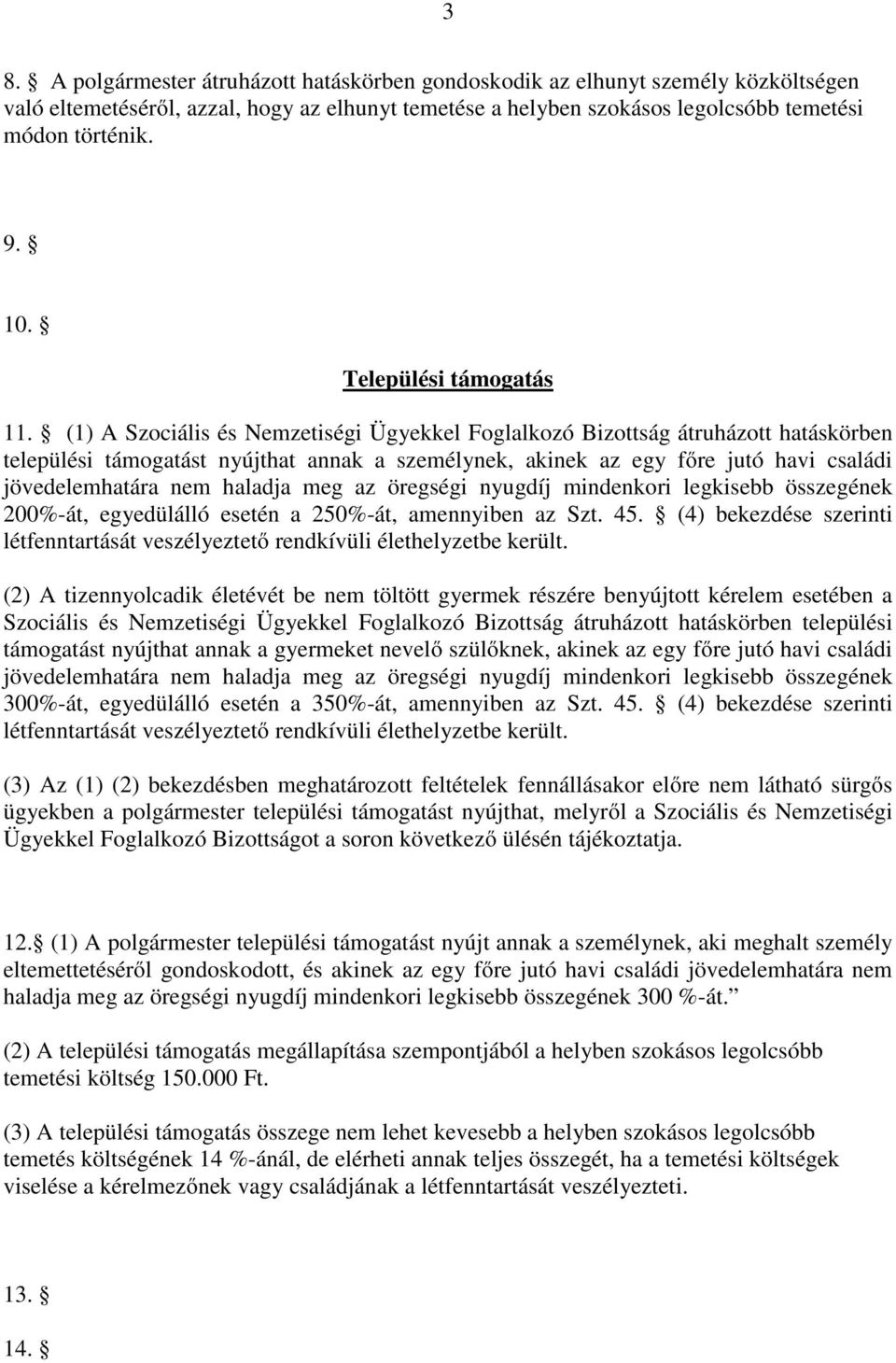 3

8. § A polgármester átruházott hatáskörben gondoskodik az elhunyt személy közköltségen való eltemetéséről, azzal, hogy az elhunyt temetése a helyben szokásos legolcsóbb temetési módon történik.

9. §

10. §

Települési támogatás

11. § (1) A Szociális és Nemzetiségi Ügyekkel Foglalkozó Bizottság átruházott hatáskörben települési támogatást nyújthat annak a személynek, akinek az egy főre jutó havi családi jövedelemhatára nem haladja meg az öregségi nyugdíj mindenkori legkisebb összegének 200%-át, egyedülálló esetén a 250%-át, amennyiben az Szt. 45. § (4) bekezdése szerinti létfenntartását veszélyeztető rendkívüli élethelyzetbe került.

(2) A tizennyolcadik életévét be nem töltött gyermek részére benyújtott kérelem esetében a Szociális és Nemzetiségi Ügyekkel Foglalkozó Bizottság átruházott hatáskörben települési támogatást nyújthat annak a gyermeket nevelő szülőknek, akinek az egy főre jutó havi családi jövedelemhatára nem haladja meg az öregségi nyugdíj mindenkori legkisebb összegének 300%-át, egyedülálló esetén a 350%-át, amennyiben az Szt. 45. § (4) bekezdése szerinti létfenntartását veszélyeztető rendkívüli élethelyzetbe került.

(3) Az (1) (2) bekezdésben meghatározott feltételek fennállásakor előre nem látható sürgős ügyekben a polgármester települési támogatást nyújthat, melyről a Szociális és Nemzetiségi Ügyekkel Foglalkozó Bizottságot a soron következő ülésén tájékoztatja.

12.§ (1) A polgármester települési támogatást nyújt annak a személynek, aki meghalt személy eltemettetéséről gondoskodott, és akinek az egy főre jutó havi családi jövedelemhatára nem haladja meg az öregségi nyugdíj mindenkori legkisebb összegének 300 %-át.”

(2) A települési támogatás megállapítása szempontjából a helyben szokásos legolcsóbb temetési költség 150.000 Ft.

(3) A települési támogatás összege nem lehet kevesebb a helyben szokásos legolcsóbb temetés költségének 14 %-ánál, de elérheti annak teljes összegét, ha a temetési költségek viselése a kérelmezőnek vagy családjának a létfenntartását veszélyezteti.

13. §

14. §